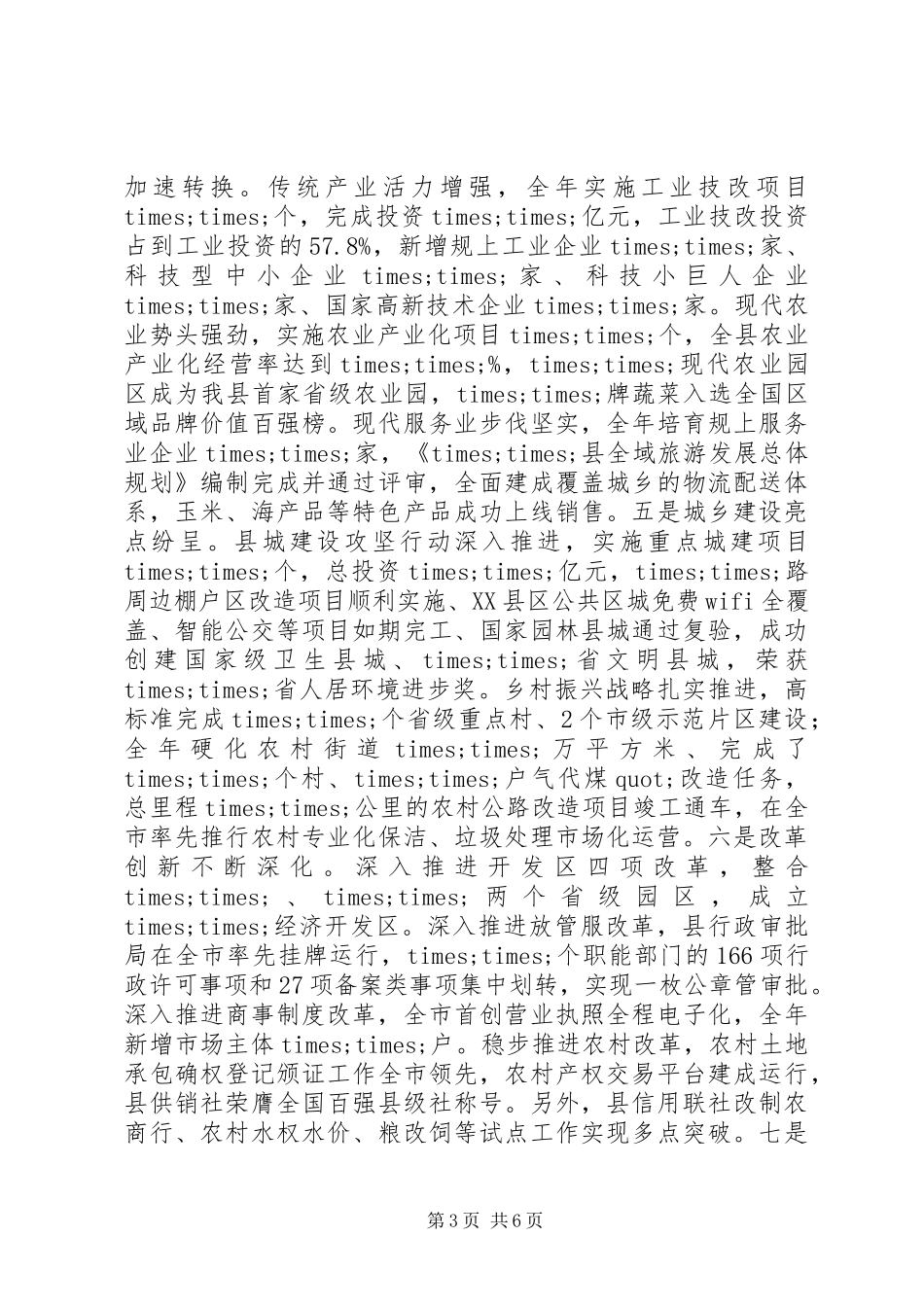 加速转换。传统产业活力增强，全年实施工业技改项目times;times;个，完成投资times;times;亿元，工业技改投资占到工业投资的57.8%，新增规上工业企业times;times;家、科技型中小企业times;times;家、科技小巨人企业times;times;家、国家高新技术企业times;times;家。现代农业势头强劲，实施农业产业化项目times;times;个，全县农业产业化经营率达到times;times;%，times;times;现代农业园区成为我县首家省级农业园，times;times;牌蔬菜入选全国区域品牌价值百强榜。现代服务业步伐坚实，全年培育规上服务业企业times;times;家，《times;times;县全域旅游发展总体规划》编制完成并通过评审，全面建成覆盖城乡的物流配送体系，玉米、海产品等特色产品成功上线销售。五是城乡建设亮点纷呈。县城建设攻坚行动深入推进，实施重点城建项目times;times;个，总投资times;times;亿元，times;times;路周边棚户区改造项目顺利实施、XX县区公共区城免费wifi全覆盖、智能公交等项目如期完工、国家园林县城通过复验，成功创建国家级卫生县城、times;times;省文明县城，荣获times;times;省人居环境进步奖。乡村振兴战略扎实推进，高标准完成times;times;个省级重点村、2个市级示范片区建设；全年硬化农村街道times;times;万平方米、完成了times;times;个村、times;times;户气代煤quot;改造任务，总里程times;times;公里的农村公路改造项目竣工通车，在全市率先推行农村专业化保洁、垃圾处理市场化运营。六是改革创新不断深化。深入推进开发区四项改革，整合times;times;、times;times;两个省级园区，成立times;times;经济开发区。深入推进放管服改革，县行政审批局在全市率先挂牌运行，times;times;个职能部门的166项行政许可事项和27项备案类事项集中划转，实现一枚公章管审批。深入推进商事制度改革，全市首创营业执照全程电子化，全年新增市场主体times;times;户。稳步推进农村改革，农村土地承包确权登记颁证工作全市领先，农村产权交易平台建成运行，县供销社荣膺全国百强县级社称号。另外，县信用联社改制农商行、农村水权水价、粮改饲等试点工作实现多点突破。七是

第3页 共6页